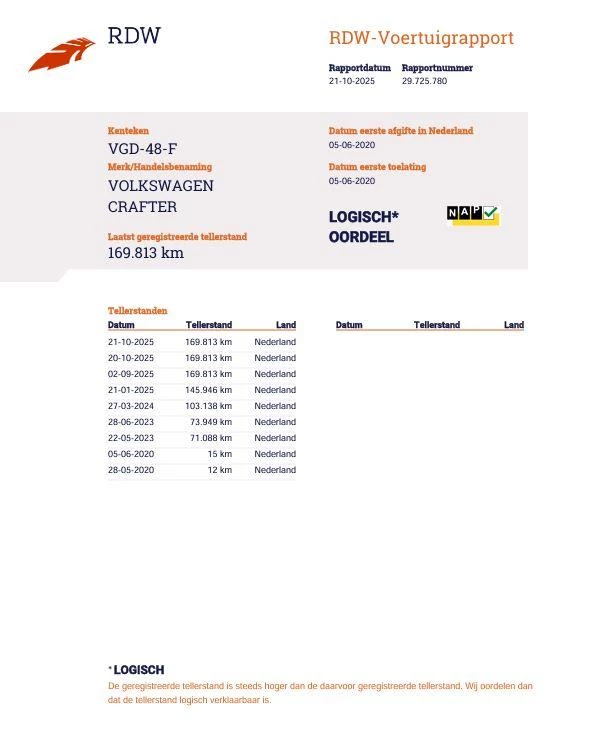 RDW

RDW-Voertuigrapport

Rapportdatum
21-10-2025

Rapportnummer
29.725.780

Kenteken
VGD-48-F

Merk/Handelsbenaming
VOLKSWAGEN
CRAFTER

Laatst geregistreerde tellerstand
169.813 km

Datum eerste afgifte in Nederland
05-06-2020

Datum eerste toelating
05-06-2020

LOGISCH*
OORDEEL

NAP

Tellerstanden

| Datum | Tellerstand | Land |
|---|---|---|
| 21-10-2025 | 169.813 km | Nederland |
| 20-10-2025 | 169.813 km | Nederland |
| 02-09-2025 | 169.813 km | Nederland |
| 21-01-2025 | 145.946 km | Nederland |
| 27-03-2024 | 103.138 km | Nederland |
| 28-06-2023 | 73.949 km | Nederland |
| 22-05-2023 | 71.088 km | Nederland |
| 05-06-2020 | 15 km | Nederland |
| 28-05-2020 | 12 km | Nederland |

| Datum | Tellerstand | Land |
|---|---|---|

* LOGISCH
De geregistreerde tellerstand is steeds hoger dan de daarvoor geregistreerde tellerstand. Wij oordelen dan dat de tellerstand logisch verklaarbaar is.